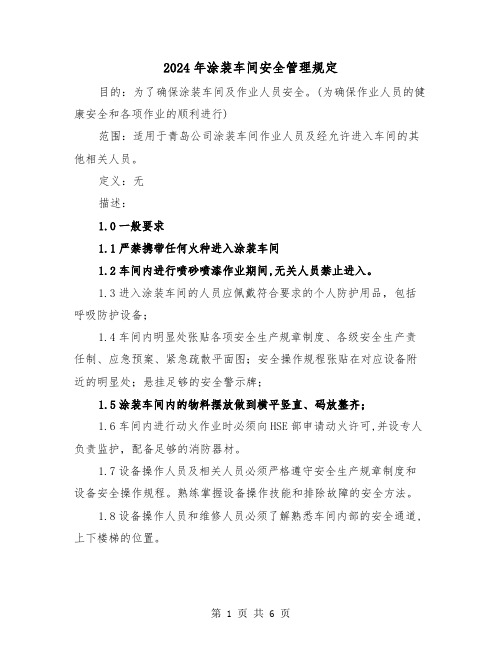 2024年涂装车间安全管理规定

目的：为了确保涂装车间及作业人员安全。(为确保作业人员的健康安全和各项作业的顺利进行)

范围：适用于青岛公司涂装车间作业人员及经允许进入车间的其他相关人员。

定义：无

描述：

1.0一般要求

1.1严禁携带任何火种进入涂装车间

1.2车间内进行喷砂喷漆作业期间,无关人员禁止进入。

1.3进入涂装车间的人员应佩戴符合要求的个人防护用品，包括呼吸防护设备；

1.4车间内明显处张贴各项安全生产规章制度、各级安全生产责任制、应急预案、紧急疏散平面图；安全操作规程张贴在对应设备附近的明显处；悬挂足够的安全警示牌；

1.5涂装车间内的物料摆放做到横平竖直、码放整齐；

1.6车间内进行动火作业时必须向HSE部申请动火许可,并设专人负责监护，配备足够的消防器材。

1.7设备操作人员及相关人员必须严格遵守安全生产规章制度和设备安全操作规程。熟练掌握设备操作技能和排除故障的安全方法。

1.8设备操作人员和维修人员必须了解熟悉车间内部的安全通道，上下楼梯的位置。

第 1 页 共 6 页